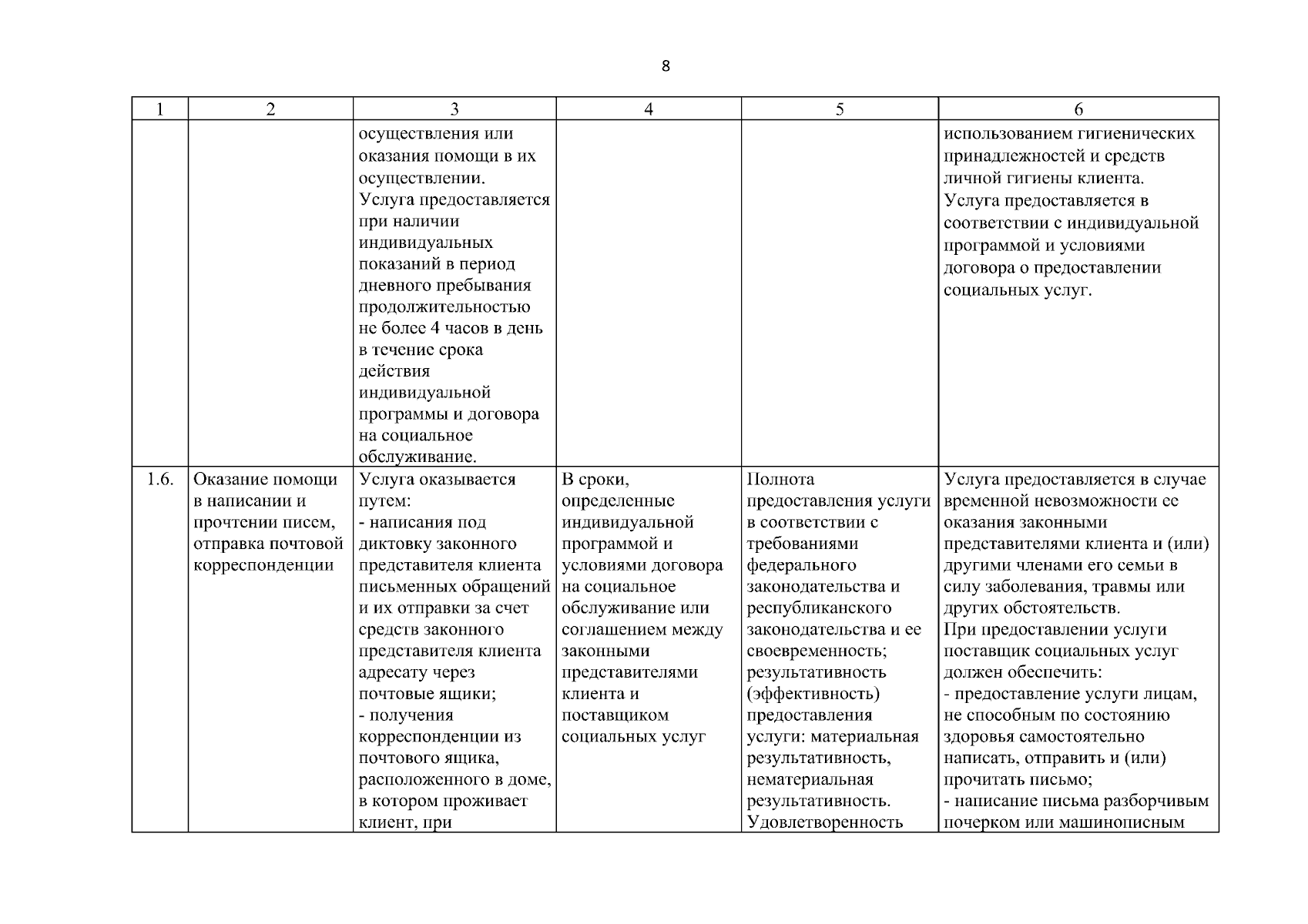 8

| 1 | 2 | 3 | 4 | 5 | 6 |
|---|---|---|---|---|---|
| | | осуществления или оказания помощи в их осуществлении. Услуга предоставляется при наличии индивидуальных показаний в период дневного пребывания продолжительностью не более 4 часов в день в течение срока действия индивидуальной программы и договора на социальное обслуживание. | | | использованием гигиенических принадлежностей и средств личной гигиены клиента. Услуга предоставляется в соответствии с индивидуальной программой и условиями договора о предоставлении социальных услуг. |
| 1.6. | Оказание помощи в написании и прочтении писем, отправка почтовой корреспонденции | Услуга оказывается путем: - написания под диктовку законного представителя клиента письменных обращений и их отправки за счет средств законного представителя клиента адресату через почтовые ящики; - получения корреспонденции из почтового ящика, расположенного в доме, в котором проживает клиент, при | В сроки, определенные индивидуальной программой и условиями договора на социальное обслуживание или соглашением между законными представителями клиента и поставщиком социальных услуг | Полнота предоставления услуги в соответствии с требованиями федерального законодательства и республиканского законодательства и ее своевременность; результативность (эффективность) предоставления услуги: материальная результативность, нематериальная результативность. Удовлетворенность | Услуга предоставляется в случае временной невозможности ее оказания законными представителями клиента и (или) другими членами его семьи в силу заболевания, травмы или других обстоятельств. При предоставлении услуги поставщик социальных услуг должен обеспечить: - предоставление услуги лицам, не способным по состоянию здоровья самостоятельно написать, отправить и (или) прочитать письмо; - написание письма разборчивым почерком или машинописным |